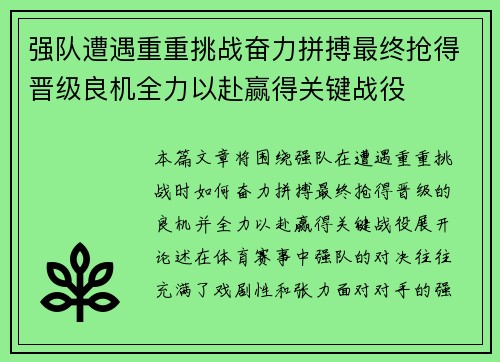 强队遭遇重重挑战奋力拼搏最终抢得晋级良机全力以赴赢得关键战役

本篇文章将围绕强队在遭遇重重挑战时如何奋力拼搏最终抢得晋级的良机并全力以赴赢得关键战役展开论述在体育赛事中强队的对决往往充满了戏剧性和张力面对对手的强